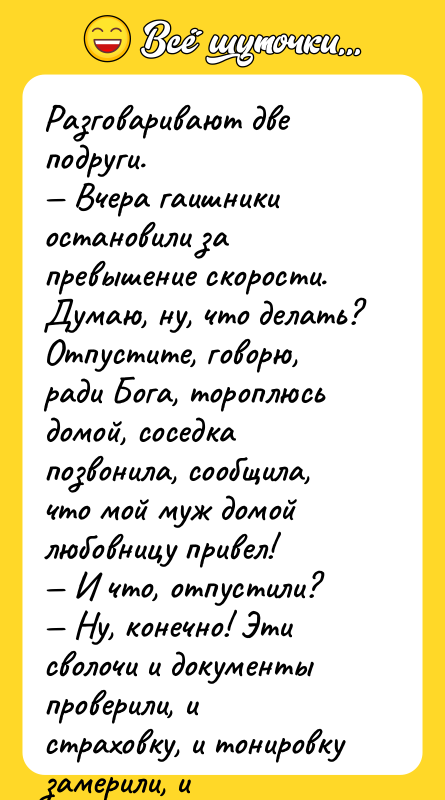 Всё шуточки...

Разговаривают две подруги.
— Вчера гаишники остановили за превышение скорости. Думаю, ну, что делать? Отпустите, говорю, ради Бога, тороплюсь домой, соседка позвонила, сообщила, что мой муж домой любовницу привел!
— И что, отпустили?
— Ну, конечно! Эти сволочи и документы проверили, и страховку, и тонировку замерили, и